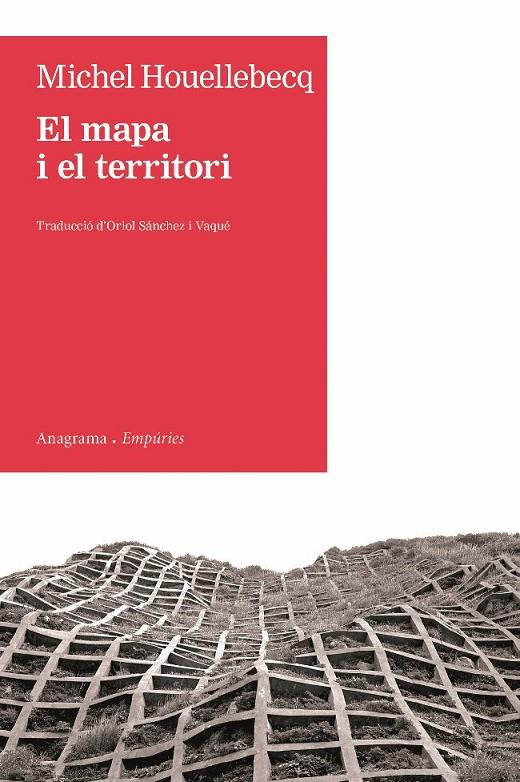 Michel Houellebecq

El mapa i el territori

Traducció d'Oriol Sánchez i Vaqué

Anagrama . Empúries